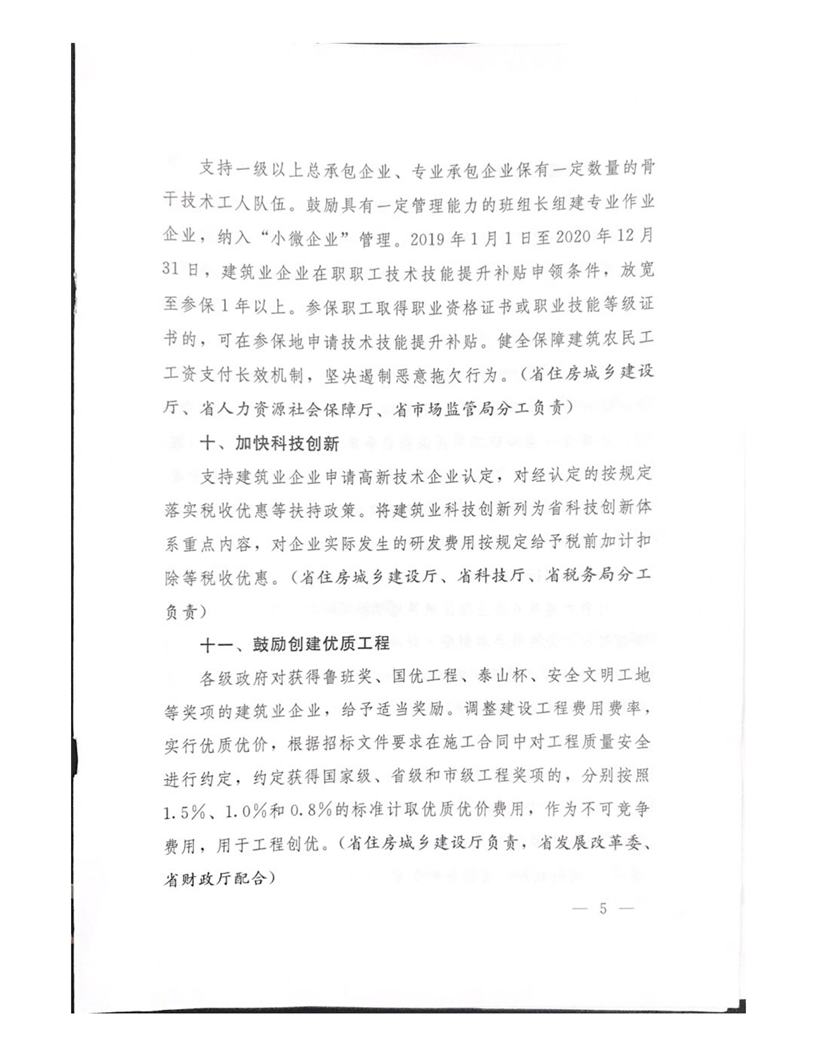 支持一级以上总承包企业、专业承包企业保有一定数量的骨干技术工人队伍。鼓励具有一定管理能力的班组长组建专业作业企业，纳入“小微企业”管理。2019年1月1日至2020年12月31日，建筑业企业在职职工技术技能提升补贴申领条件，放宽至参保1年以上。参保职工取得职业资格证书或职业技能等级证书的，可在参保地申请技术技能提升补贴。健全保障建筑农民工工资支付长效机制，坚决遏制恶意拖欠行为。（省住房城乡建设厅、省人力资源社会保障厅、省市场监管局分工负责）

十、加快科技创新

支持建筑业企业申请高新技术企业认定，对经认定的按规定落实税收优惠等扶持政策。将建筑业科技创新列为省科技创新体系重点内容，对企业实际发生的研发费用按规定给予税前加计扣除等税收优惠。（省住房城乡建设厅、省科技厅、省税务局分工负责）

十一、鼓励创建优质工程

各级政府对获得鲁班奖、国优工程、泰山杯、安全文明工地等奖项的建筑业企业，给予适当奖励。调整建设工程费用费率，实行优质优价，根据招标文件要求在施工合同中对工程质量安全进行约定，约定获得国家级、省级和市级工程奖项的，分别按照1.5%、1.0%和0.8%的标准计取优质优价费用，作为不可竞争费用，用于工程创优。（省住房城乡建设厅负责，省发展改革委、省财政厅配合）

— 5 —